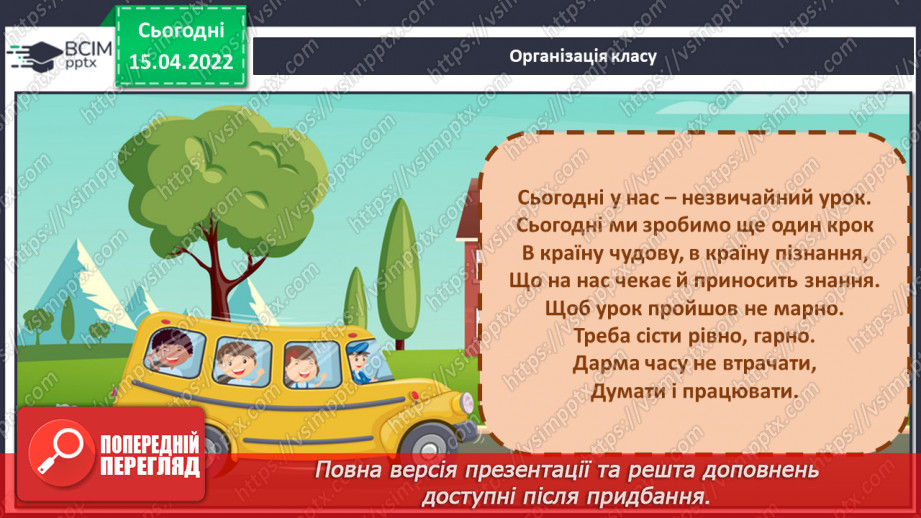 ВСІМ pptx

Сьогодні 15.04.2022

Організація класу

Сьогодні у нас – незвичайний урок.
Сьогодні ми зробимо ще один крок
В країну чудову, в країну пізнання,
Що на нас чекає й приносить знання.
Щоб урок пройшов не марно.
Треба сісти рівно, гарно.
Дарма часу не втрачати,
Думати і працювати.

ПОПЕРЕДНІЙ ПЕРЕГЛЯД

Повна версія презентації та решта доповнень доступні після придбання.

https://vsimpptx.com